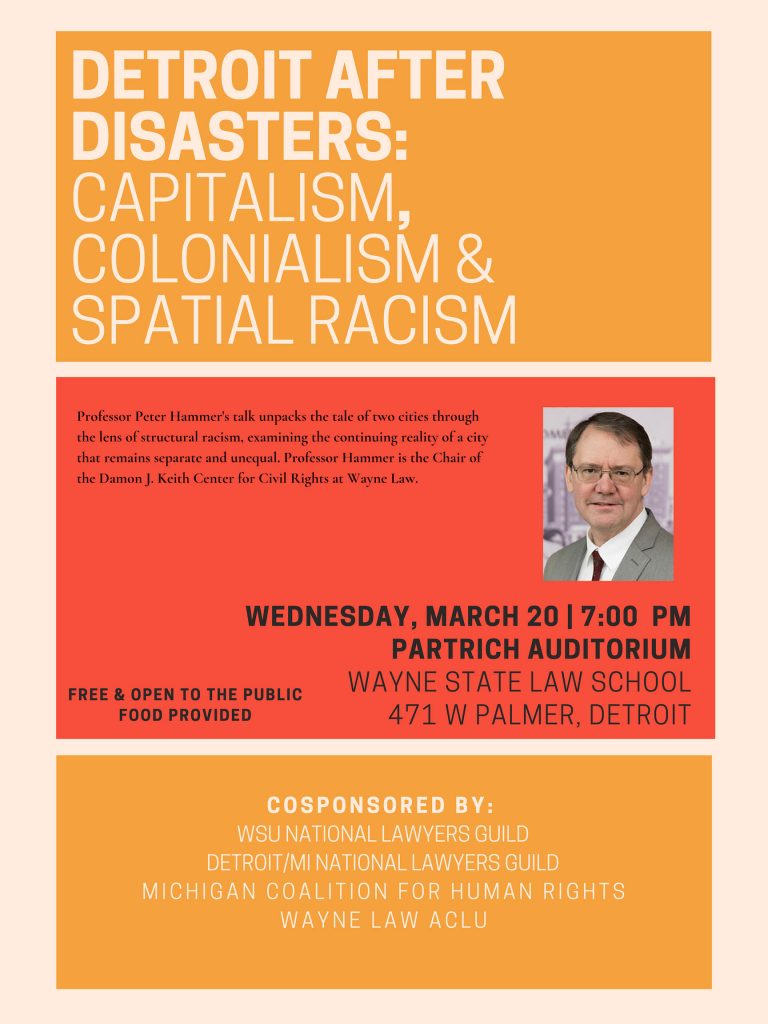 DETROIT AFTER DISASTERS: CAPITALISM, COLONIALISM & SPATIAL RACISM

Professor Peter Hammer's talk unpacks the tale of two cities through the lens of structural racism, examining the continuing reality of a city that remains separate and unequal. Professor Hammer is the Chair of the Damon J. Keith Center for Civil Rights at Wayne Law.

WEDNESDAY, MARCH 20 | 7:00 PM
PARTRICH AUDITORIUM
WAYNE STATE LAW SCHOOL
471 W PALMER, DETROIT

FREE & OPEN TO THE PUBLIC
FOOD PROVIDED

COSPONSORED BY:
WSU NATIONAL LAWYERS GUILD
DETROIT/MI NATIONAL LAWYERS GUILD
MICHIGAN COALITION FOR HUMAN RIGHTS
WAYNE LAW ACLU